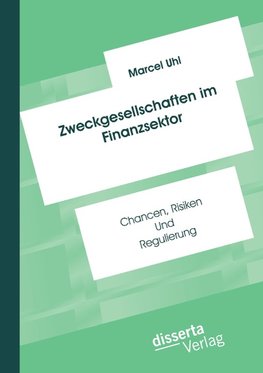 Marcel Uhl

Zweckgesellschaften im Finanzsektor

Chancen, Risiken
Und
Regulierung

disserta
Verlag